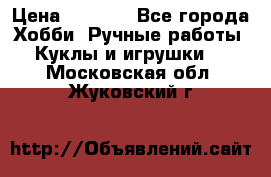 Цена Все города Хобби Ручные работы Куклы и игрушки Московская обл Жуковский г

http://Объявлений.сайт